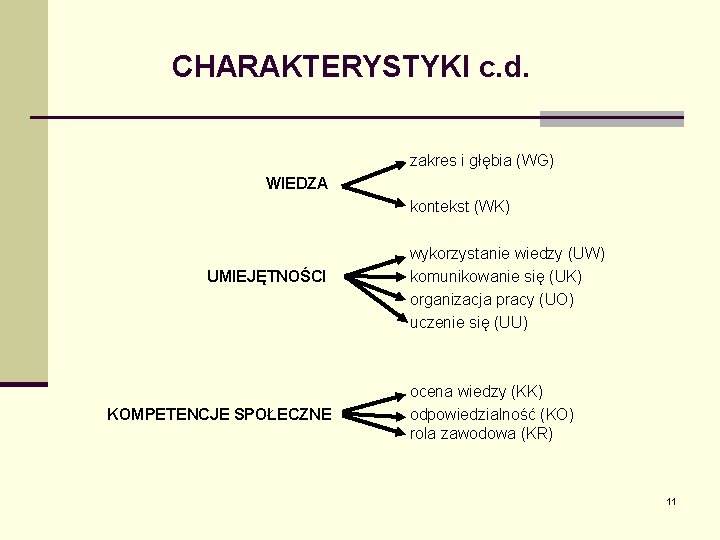 CHARAKTERYSTYKI c.d.

WIEDZA

zakres i głębia (WG)

kontekst (WK)

UMIEJĘTNOŚCI

wykorzystanie wiedzy (UW)
komunikowanie się (UK)
organizacja pracy (UO)
uczenie się (UU)

KOMPETENCJE SPOŁECZNE

ocena wiedzy (KK)
odpowiedzialność (KO)
rola zawodowa (KR)

11